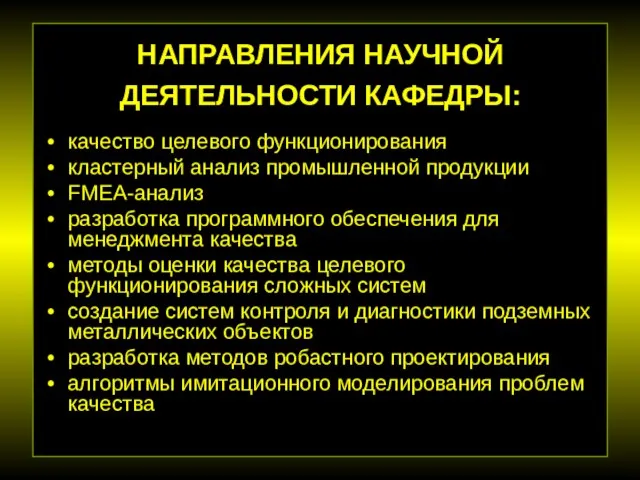 НАПРАВЛЕНИЯ НАУЧНОЙ ДЕЯТЕЛЬНОСТИ КАФЕДРЫ:

• качество целевого функционирования
• кластерный анализ промышленной продукции
• FMEA-анализ
• разработка программного обеспечения для менеджмента качества
• методы оценки качества целевого функционирования сложных систем
• создание систем контроля и диагностики подземных металлических объектов
• разработка методов робастного проектирования
• алгоритмы имитационного моделирования проблем качества